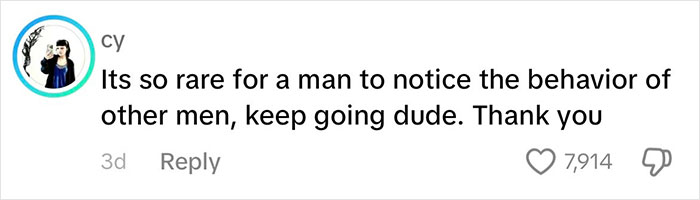 cy

Its so rare for a man to notice the behavior of other men, keep going dude. Thank you

3d Reply

7,914